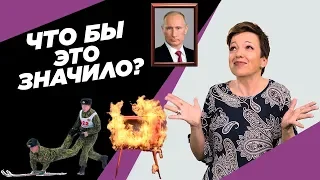 ЧТО БЫ ЭТО ЗНАЧИЛО?